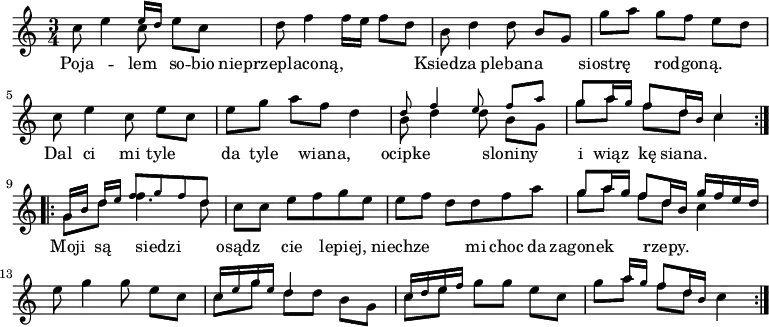 Poja - lem so-bio nieprzeplaconą, Ksiedza plebana siostrę rodgoną.

5

Dal ci mi tyle da tyle wiana, ocipke sloniny i wiąz kę siana.

9

Moji są siedzi osądz cie lepiej, niechze mi choc da zagonek rzepy.

13